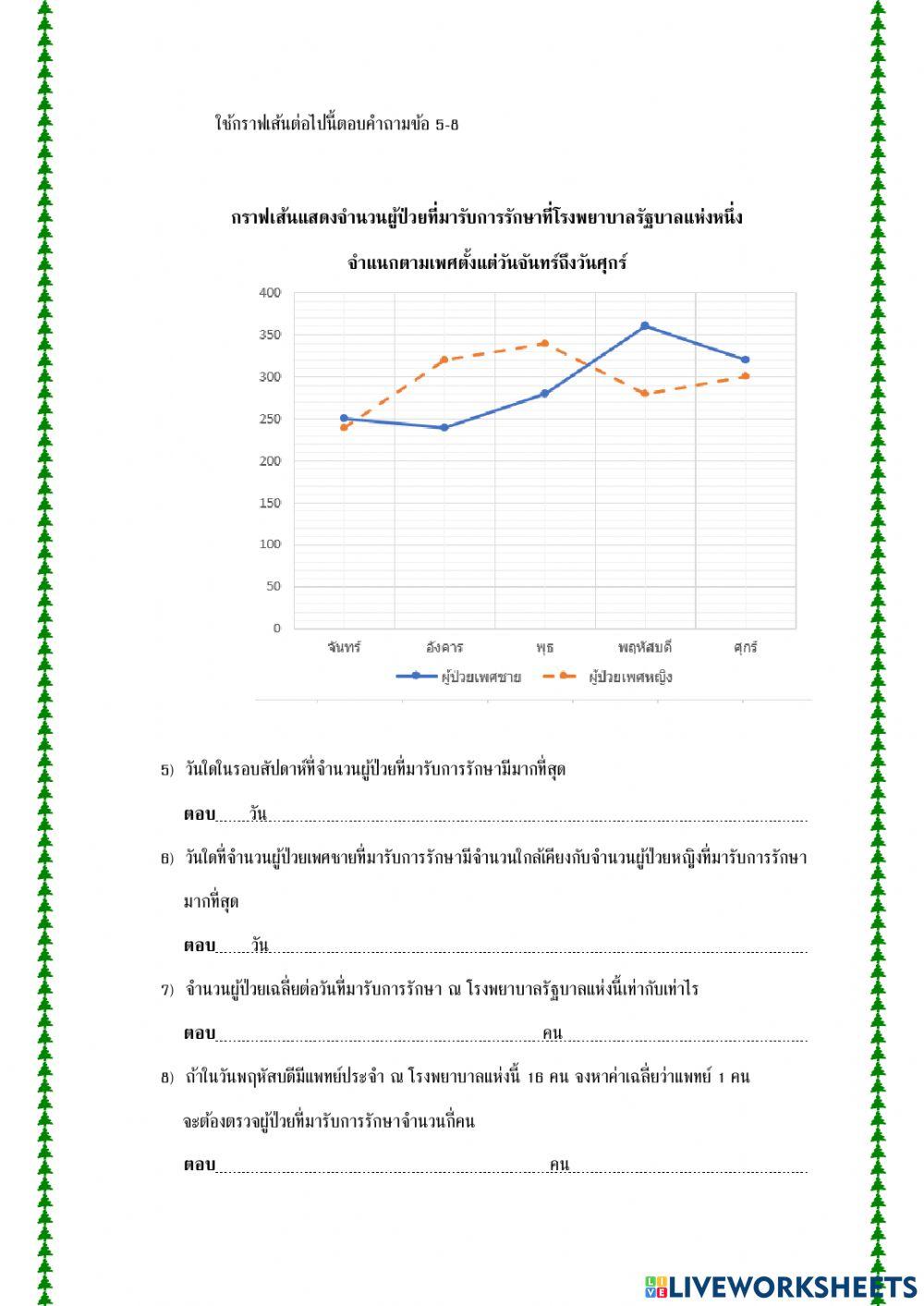 ใช้กราฟเส้นต่อไปนี้ตอบคำถามข้อ 5-8

กราฟเส้นแสดงจำนวนผู้ป่วยที่มารับการรักษาที่โรงพยาบาลรัฐบาลแห่งหนึ่ง

จำแนกตามเพศตั้งแต่วันจันทร์ถึงวันศุกร์

400
350
300
250
200
150
100
50
0

จันทร์ อังคาร พุธ พฤหัสบดี ศุกร์

ผู้ป่วยเพศชาย ผู้ป่วยเพศหญิง

5) วันใดในรอบสัปดาห์ที่จำนวนผู้ป่วยที่มารับการรักษามีมากที่สุด

ตอบ วัน

6) วันใดที่จำนวนผู้ป่วยเพศชายที่มารับการรักษามีจำนวนใกล้เคียงกับจำนวนผู้ป่วยหญิงที่มารับการรักษามากที่สุด

ตอบ วัน

7) จำนวนผู้ป่วยเฉลี่ยต่อวันที่มารับการรักษา ณ โรงพยาบาลรัฐบาลแห่งนี้เท่ากับเท่าไร

ตอบ คน

8) ถ้าในวันพฤหัสบดีมีแพทย์ประจำ ณ โรงพยาบาลแห่งนี้ 16 คน จงหาค่าเฉลี่ยว่าแพทย์ 1 คน จะต้องตรวจผู้ป่วยที่มารับการรักษาจำนวนกี่คน

ตอบ คน

LIVEWORKSHEETS